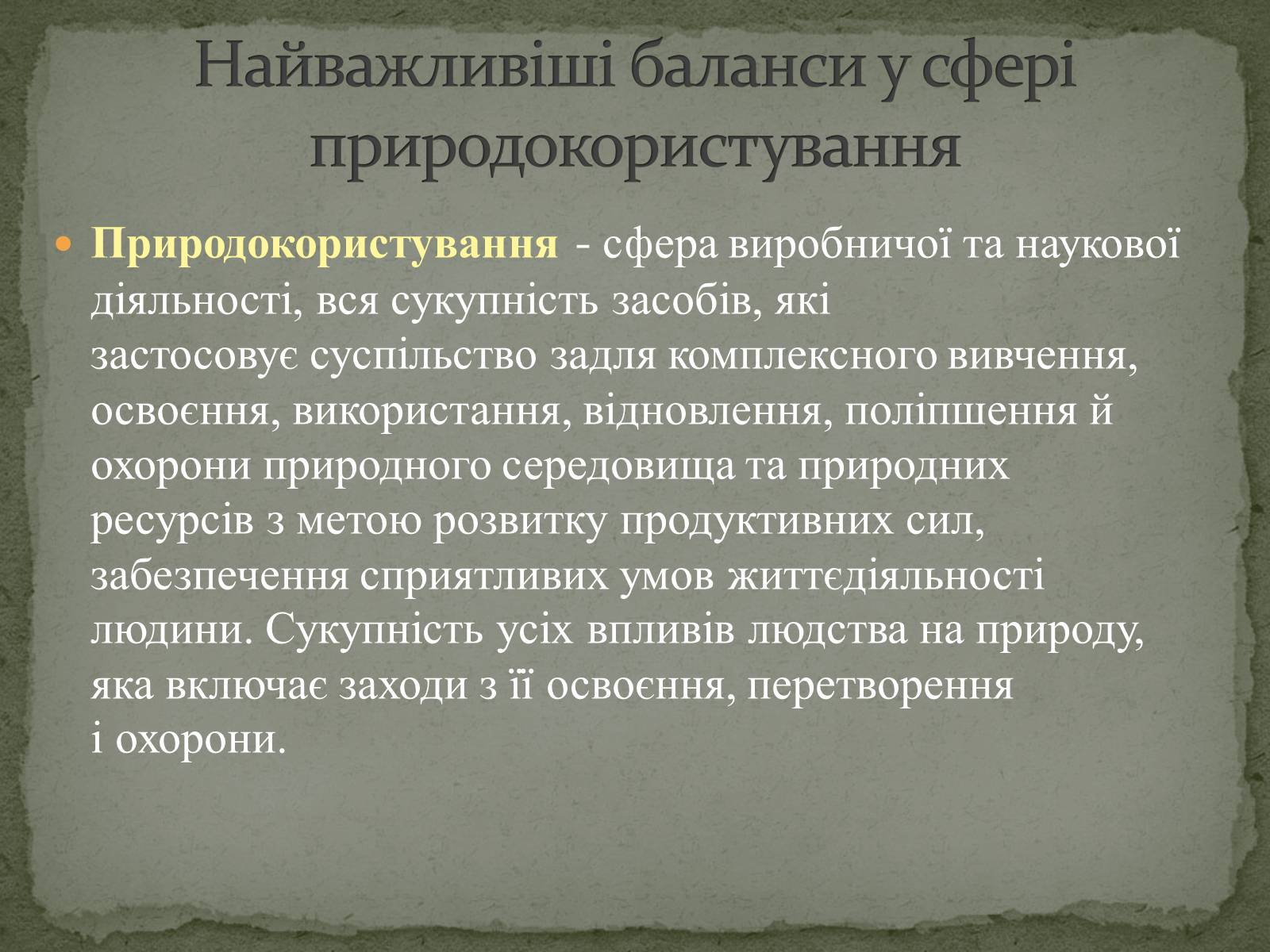 Найважливіші баланси у сфері природокористування

Природокористування - сфера виробничої та наукової діяльності, вся сукупність засобів, які застосовує суспільство задля комплексного вивчення, освоєння, використання, відновлення, поліпшення й охорони природного середовища та природних ресурсів з метою розвитку продуктивних сил, забезпечення сприятливих умов життєдіяльності людини. Сукупність усіх впливів людства на природу, яка включає заходи з її освоєння, перетворення і охорони.